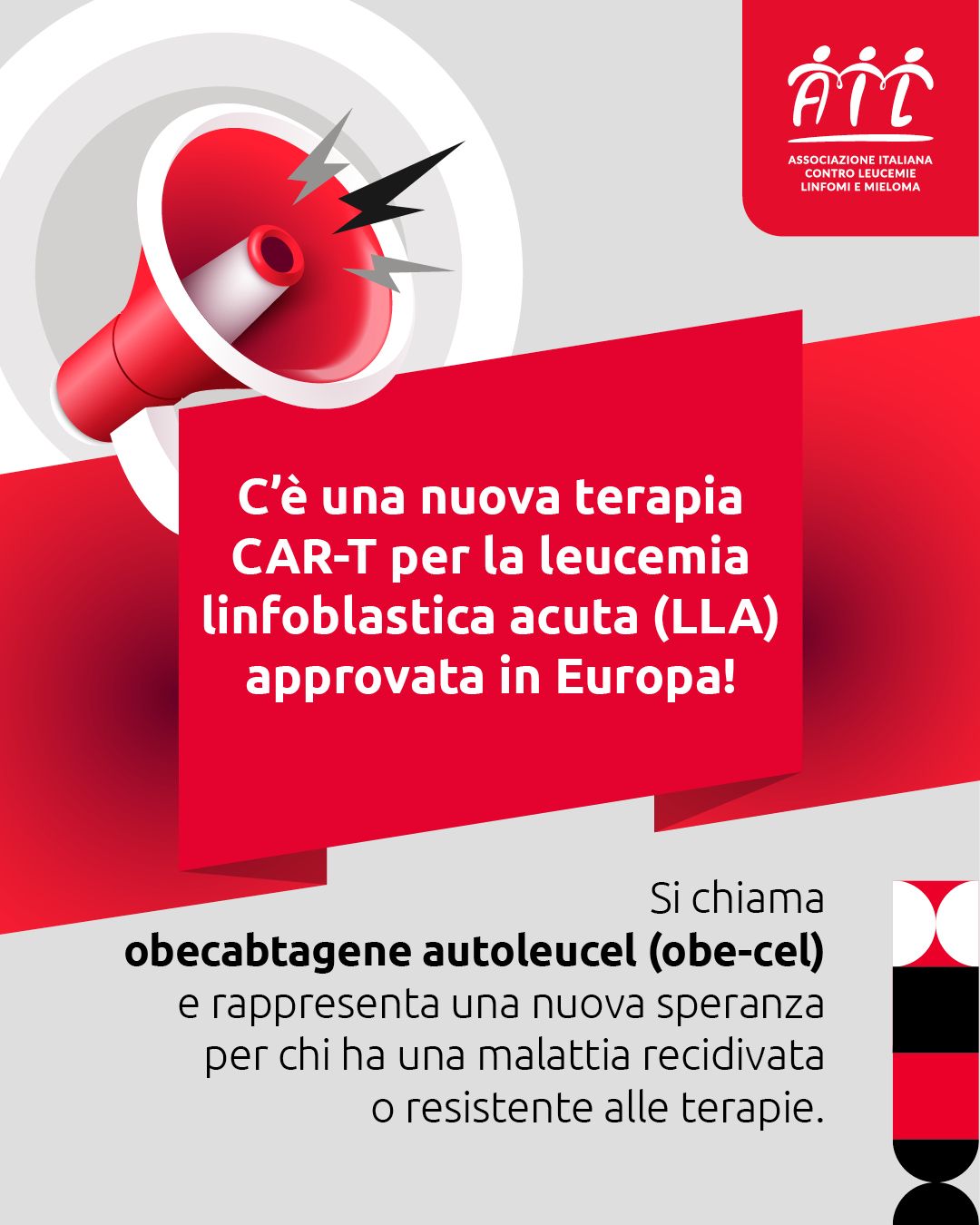 AIL
ASSOCIAZIONE ITALIANA
CONTRO LEUCEMIE
LINFOMI E MIELOMA

C'è una nuova terapia CAR-T per la leucemia linfoblastica acuta (LLA) approvata in Europa!

Si chiama obecabtagene autoleucel (obe-cel) e rappresenta una nuova speranza per chi ha una malattia recidivata o resistente alle terapie.